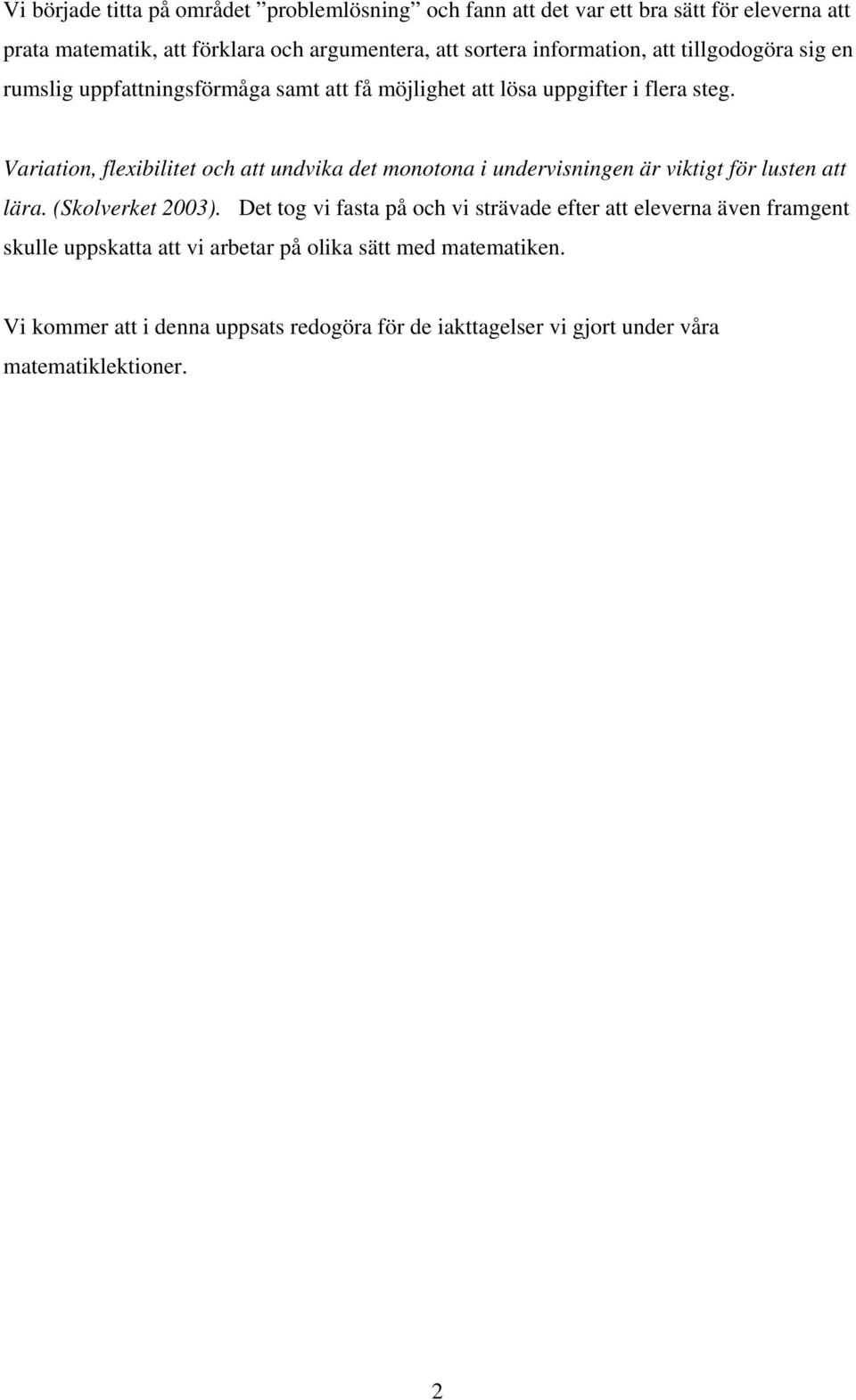 Vi började titta på området ”problemlösning” och fann att det var ett bra sätt för eleverna att prata matematik, att förklara och argumentera, att sortera information, att tillgodogöra sig en rumslig uppfattningsförmåga samt att få möjlighet att lösa uppgifter i flera steg.

Variation, flexibilitet och att undvika det monotona i undervisningen är viktigt för lusten att lära. (Skolverket 2003). Det tog vi fasta på och vi strävade efter att eleverna även framgent skulle uppskatta att vi arbetar på olika sätt med matematiken.

Vi kommer att i denna uppsats redogöra för de iakttagelser vi gjort under våra matematiklektioner.

2